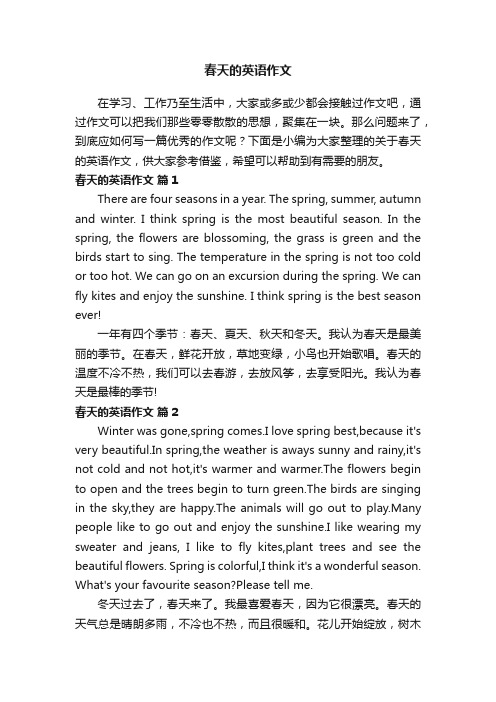 春天的英语作文

在学习、工作乃至生活中，大家或多或少都会接触过作文吧，通过作文可以把我们那些零零散散的思想，聚集在一块。那么问题来了，到底应如何写一篇优秀的作文呢？下面是小编为大家整理的关于春天的英语作文，供大家参考借鉴，希望可以帮助到有需要的朋友。

春天的英语作文 篇1

There are four seasons in a year. The spring, summer, autumn and winter. I think spring is the most beautiful season. In the spring, the flowers are blossoming, the grass is green and the birds start to sing. The temperature in the spring is not too cold or too hot. We can go on an excursion during the spring. We can fly kites and enjoy the sunshine. I think spring is the best season ever!

一年有四个季节：春天、夏天、秋天和冬天。我认为春天是最美丽的季节。在春天，鲜花开放，草地变绿，小鸟也开始歌唱。春天的温度不冷不热，我们可以去春游，去放风筝，去享受阳光。我认为春天是最棒的季节!

春天的英语作文 篇2

Winter was gone,spring comes.I love spring best,because it's very beautiful.In spring,the weather is aways sunny and rainy,it's not cold and not hot,it's warmer and warmer.The flowers begin to open and the trees begin to turn green.The birds are singing in the sky,they are happy.The animals will go out to play.Many people like to go out and enjoy the sunshine.I like wearing my sweater and jeans, I like to fly kites,plant trees and see the beautiful flowers. Spring is colorful,I think it's a wonderful season. What's your favourite season?Please tell me.

冬天过去了，春天来了。我最喜爱春天，因为它很漂亮。春天的天气总是晴朗多雨，不冷也不热，而且很暖和。花儿开始绽放，树木